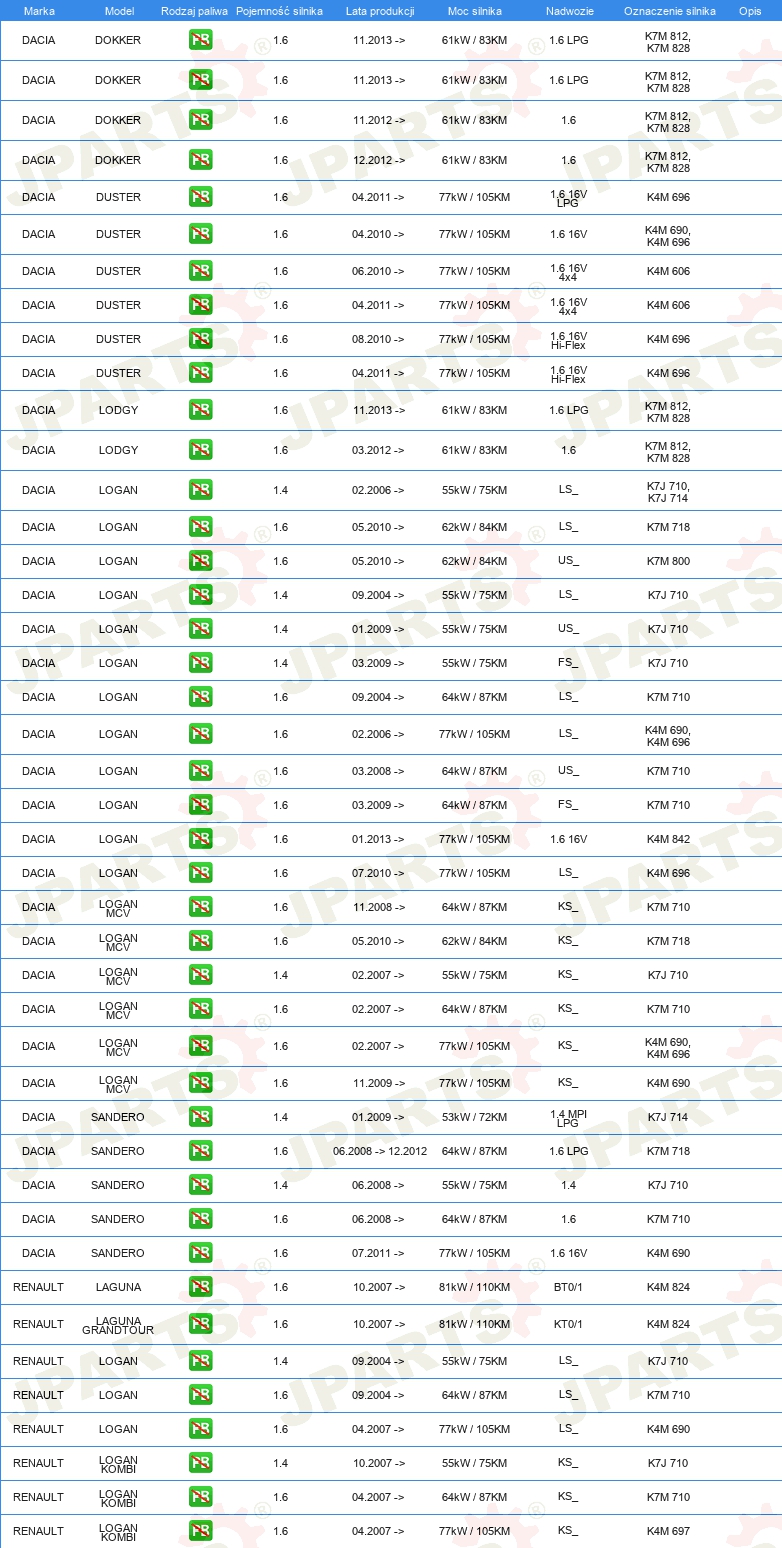 | Marka | Model | Rodzaj paliwa | Pojemność silnika | Lata produkcji | Moc silnika | Nadwozie | Oznaczenie silnika | Opis |
|---|---|---|---|---|---|---|---|---|
| DACIA | DOKKER | PB | 1.6 | 11.2013 -> | 61kW / 83KM | 1.6 LPG | K7M 812, K7M 828 | |
| DACIA | DOKKER | PB | 1.6 | 11.2013 -> | 61kW / 83KM | 1.6 LPG | K7M 812, K7M 828 | |
| DACIA | DOKKER | PB | 1.6 | 11.2012 -> | 61kW / 83KM | 1.6 | K7M 812, K7M 828 | |
| DACIA | DOKKER | PB | 1.6 | 12.2012 -> | 61kW / 83KM | 1.6 | K7M 812, K7M 828 | |
| DACIA | DUSTER | PB | 1.6 | 04.2011 -> | 77kW / 105KM | 1.6 16V LPG | K4M 696 | |
| DACIA | DUSTER | PB | 1.6 | 04.2010 -> | 77kW / 105KM | 1.6 16V | K4M 690, K4M 696 | |
| DACIA | DUSTER | PB | 1.6 | 06.2010 -> | 77kW / 105KM | 1.6 16V 4x4 | K4M 606 | |
| DACIA | DUSTER | PB | 1.6 | 04.2011 -> | 77kW / 105KM | 1.6 16V 4x4 | K4M 606 | |
| DACIA | DUSTER | PB | 1.6 | 08.2010 -> | 77kW / 105KM | 1.6 16V Hi-Flex | K4M 696 | |
| DACIA | DUSTER | PB | 1.6 | 04.2011 -> | 77kW / 105KM | 1.6 16V Hi-Flex | K4M 696 | |
| DACIA | LODGY | PB | 1.6 | 11.2013 -> | 61kW / 83KM | 1.6 LPG | K7M 812, K7M 828 | |
| DACIA | LODGY | PB | 1.6 | 03.2012 -> | 61kW / 83KM | 1.6 | K7M 812, K7M 828 | |
| DACIA | LOGAN | PB | 1.4 | 02.2006 -> | 55kW / 75KM | LS_ | K7J 710, K7J 714 | |
| DACIA | LOGAN | PB | 1.6 | 05.2010 -> | 62kW / 84KM | LS_ | K7M 718 | |
| DACIA | LOGAN | PB | 1.6 | 05.2010 -> | 62kW / 84KM | US_ | K7M 800 | |
| DACIA | LOGAN | PB | 1.4 | 09.2004 -> | 55kW / 75KM | LS_ | K7J 710 | |
| DACIA | LOGAN | PB | 1.4 | 01.2009 -> | 55kW / 75KM | US_ | K7J 710 | |
| DACIA | LOGAN | PB | 1.4 | 03.2009 -> | 55kW / 75KM | FS_ | K7J 710 | |
| DACIA | LOGAN | PB | 1.6 | 09.2004 -> | 64kW / 87KM | LS_ | K7M 710 | |
| DACIA | LOGAN | PB | 1.6 | 02.2006 -> | 77kW / 105KM | LS_ | K4M 690, K4M 696 | |
| DACIA | LOGAN | PB | 1.6 | 03.2008 -> | 64kW / 87KM | US_ | K7M 710 | |
| DACIA | LOGAN | PB | 1.6 | 03.2009 -> | 64kW / 87KM | FS_ | K7M 710 | |
| DACIA | LOGAN | PB | 1.6 | 01.2013 -> | 77kW / 105KM | 1.6 16V | K4M 842 | |
| DACIA | LOGAN | PB | 1.6 | 07.2010 -> | 77kW / 105KM | LS_ | K4M 696 | |
| DACIA | LOGAN MCV | PB | 1.6 | 11.2008 -> | 64kW / 87KM | KS_ | K7M 710 | |
| DACIA | LOGAN MCV | PB | 1.6 | 05.2010 -> | 62kW / 84KM | KS_ | K7M 718 | |
| DACIA | LOGAN MCV | PB | 1.4 | 02.2007 -> | 55kW / 75KM | KS_ | K7J 710 | |
| DACIA | LOGAN MCV | PB | 1.6 | 02.2007 -> | 64kW / 87KM | KS_ | K7M 710 | |
| DACIA | LOGAN MCV | PB | 1.6 | 02.2007 -> | 77kW / 105KM | KS_ | K4M 690, K4M 696 | |
| DACIA | LOGAN MCV | PB | 1.6 | 11.2009 -> | 77kW / 105KM | KS_ | K4M 690 | |
| DACIA | SANDERO | PB | 1.4 | 01.2009 -> | 53kW / 72KM | 1.4 MPI LPG | K7J 714 | |
| DACIA | SANDERO | PB | 1.6 | 06.2008 -> 12.2012 | 64kW / 87KM | 1.6 LPG | K7M 718 | |
| DACIA | SANDERO | PB | 1.4 | 06.2008 -> | 55kW / 75KM | 1.4 | K7J 710 | |
| DACIA | SANDERO | PB | 1.6 | 06.2008 -> | 64kW / 87KM | 1.6 | K7M 710 | |
| DACIA | SANDERO | PB | 1.6 | 07.2011 -> | 77kW / 105KM | 1.6 16V | K4M 690 | |
| RENAULT | LAGUNA | PB | 1.6 | 10.2007 -> | 81kW / 110KM | BT0/1 | K4M 824 | |
| RENAULT | LAGUNA GRANDTOUR | PB | 1.6 | 10.2007 -> | 81kW / 110KM | KT0/1 | K4M 824 | |
| RENAULT | LOGAN | PB | 1.4 | 09.2004 -> | 55kW / 75KM | LS_ | K7J 710 | |
| RENAULT | LOGAN | PB | 1.6 | 09.2004 -> | 64kW / 87KM | LS_ | K7M 710 | |
| RENAULT | LOGAN | PB | 1.6 | 04.2007 -> | 77kW / 105KM | LS_ | K4M 690 | |
| RENAULT | LOGAN KOMBI | PB | 1.4 | 10.2007 -> | 55kW / 75KM | KS_ | K7J 710 | |
| RENAULT | LOGAN KOMBI | PB | 1.6 | 04.2007 -> | 64kW / 87KM | KS_ | K7M 710 | |
| RENAULT | LOGAN KOMBI | PB | 1.6 | 04.2007 -> | 77kW / 105KM | KS_ | K4M 697 | |

JPARTS®